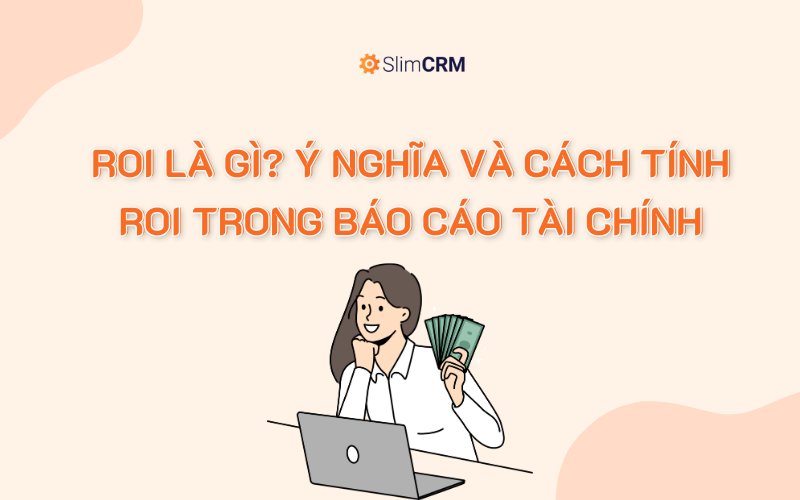 SlimCRM

ROI LÀ GÌ? Ý NGHĨA VÀ CÁCH TÍNH ROI TRONG BÁO CÁO TÀI CHÍNH